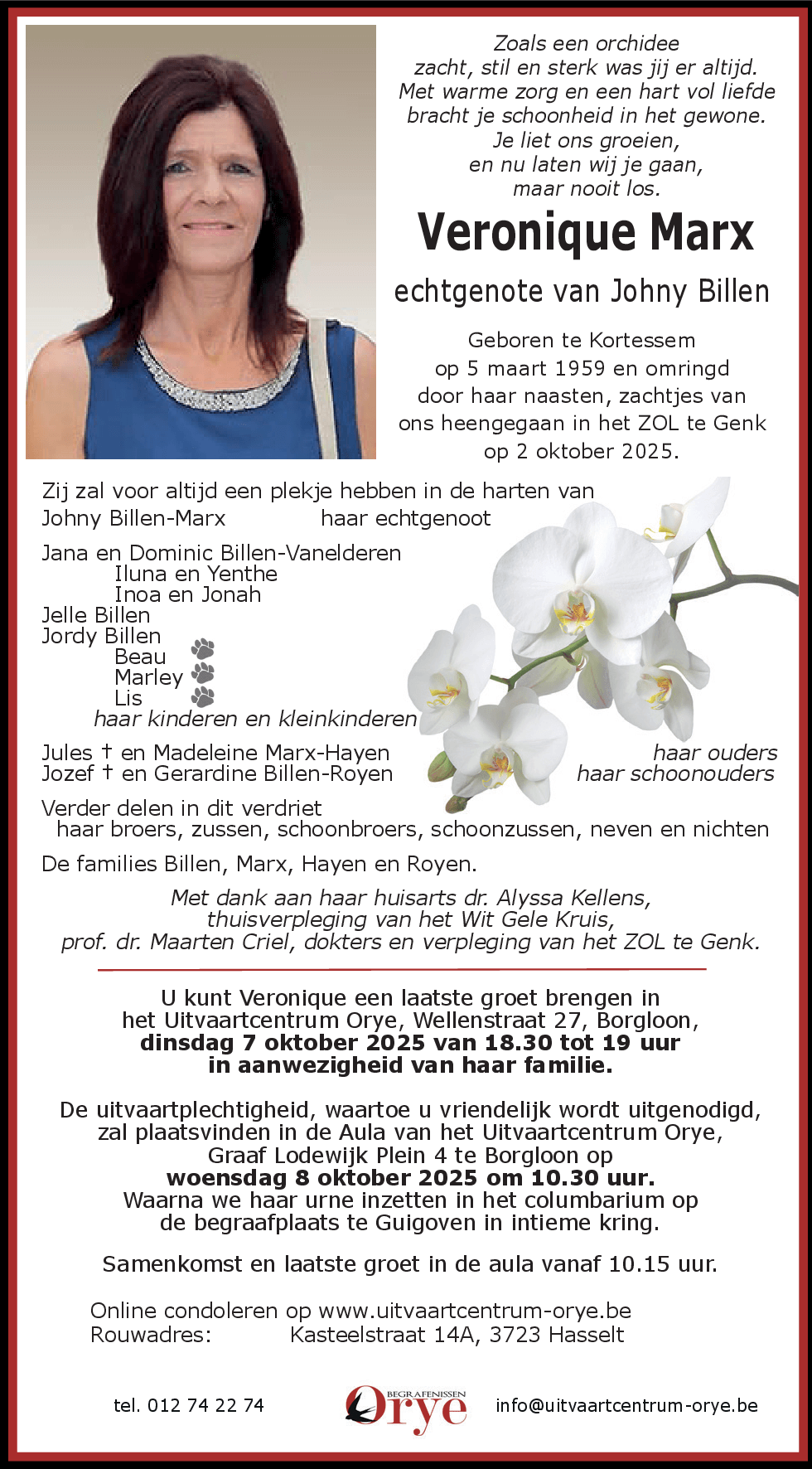 Zoals een orchidee
zacht, stil en sterk was jij er altijd.
Met warme zorg en een hart vol liefde
bracht je schoonheid in het gewone.
Je liet ons groeien,
en nu laten wij je gaan,
maar nooit los.

Veronique Marx

echtgenote van Johny Billen

Geboren te Kortessem op 5 maart 1959 en omringd door haar naasten, zachtjes van ons heengegaan in het ZOL te Genk op 2 oktober 2025.

Zij zal voor altijd een plekje hebben in de harten van
Johny Billen-Marx haar echtgenoot

Jana en Dominic Billen-Vanelderen
Iluna en Yenthe
Inoa en Jonah
Jelle Billen
Jordy Billen
Beau
Marley
Lis
haar kinderen en kleinkinderen

Jules † en Madeleine Marx-Hayen haar ouders
Jozef † en Gerardine Billen-Royen haar schoonouders

Verder delen in dit verdriet
haar broers, zussen, schoonbroers, schoonzussen, neven en nichten

De families Billen, Marx, Hayen en Royen.

Met dank aan haar huisarts dr. Alyssa Kellens,
thuisverpleging van het Wit Gele Kruis,
prof. dr. Maarten Criel, dokters en verpleging van het ZOL te Genk.

U kunt Veronique een laatste groet brengen in het Uitvaartcentrum Orye, Wellenstraat 27, Borgloon,
dinsdag 7 oktober 2025 van 18.30 tot 19 uur
in aanwezigheid van haar familie.

De uitvaartplechtigheid, waartoe u vriendelijk wordt uitgenodigd, zal plaatsvinden in de Aula van het Uitvaartcentrum Orye, Graaf Lodewijk Plein 4 te Borgloon op
woensdag 8 oktober 2025 om 10.30 uur.
Waarna we haar urne inzetten in het columbarium op de begraafplaats te Guigoven in intieme kring.

Samenkomst en laatste groet in de aula vanaf 10.15 uur.

Online condoleren op www.uitvaartcentrum-orye.be
Rouwadres: Kasteelstraat 14A, 3723 Hasselt

tel. 012 74 22 74
BEGRAFENISSEN Orye
info@uitvaartcentrum-orye.be